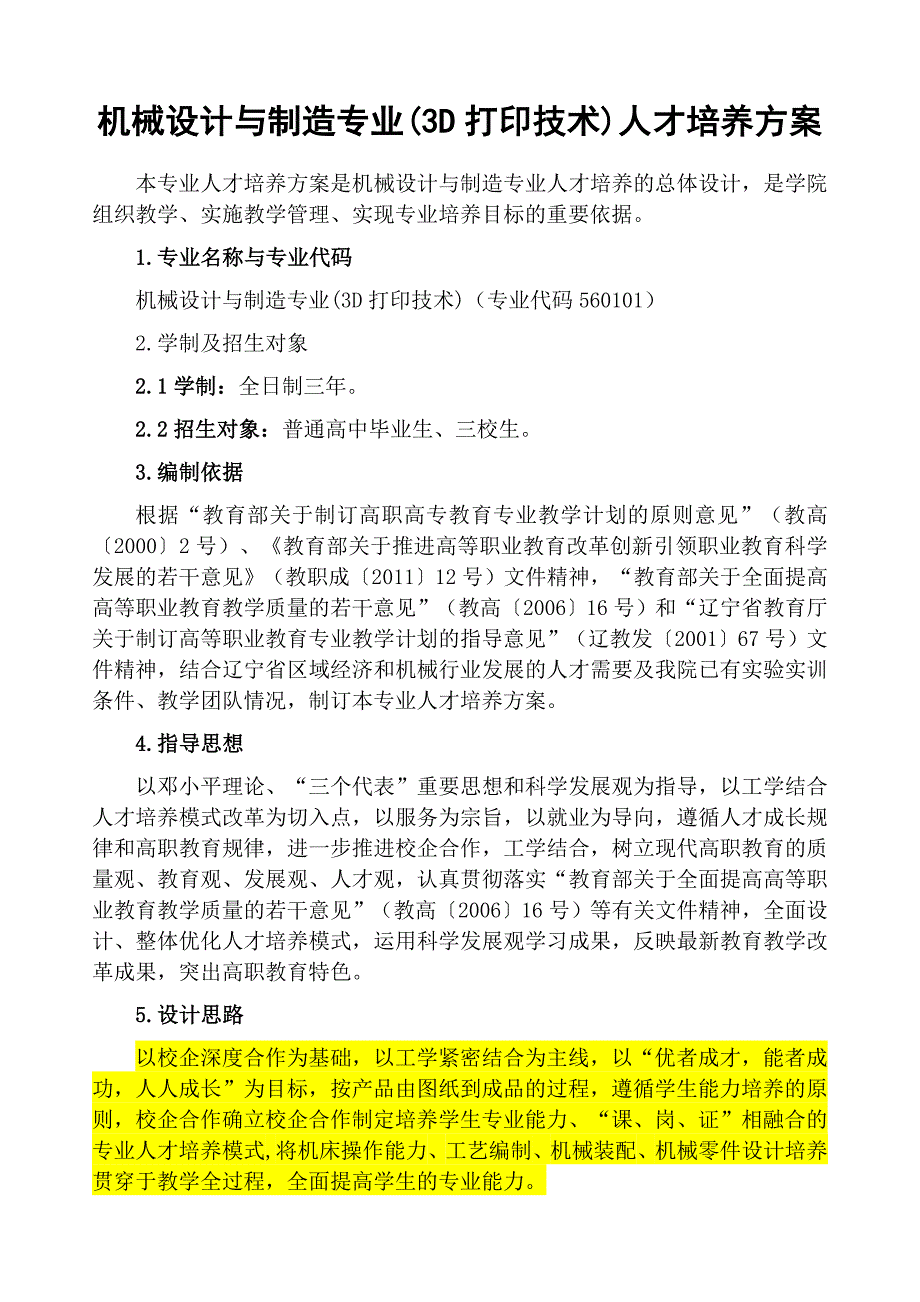 机械设计与制造专业(3D 打印技术)人才培养方案

本专业人才培养方案是机械设计与制造专业人才培养的总体设计，是学院组织教学、实施教学管理、实现专业培养目标的重要依据。

1.专业名称与专业代码

机械设计与制造专业(3D 打印技术)（专业代码 560101）

2.学制及招生对象

2.1 学制：全日制三年。

2.2 招生对象：普通高中毕业生、三校生。

3.编制依据

根据“教育部关于制订高职高专教育专业教学计划的原则意见”（教高〔2000〕2 号）、《教育部关于推进高等职业教育改革创新引领职业教育科学发展的若干意见》（教职成〔2011〕12 号）文件精神，“教育部关于全面提高高等职业教育教学质量的若干意见”（教高〔2006〕16 号）和“辽宁省教育厅关于制订高等职业教育专业教学计划的指导意见”（辽教发〔2001〕67 号）文件精神，结合辽宁省区域经济和机械行业发展的人才需要及我院已有实验实训条件、教学团队情况，制订本专业人才培养方案。

4.指导思想

以邓小平理论、“三个代表”重要思想和科学发展观为指导，以工学结合人才培养模式改革为切入点，以服务为宗旨，以就业为导向，遵循人才成长规律和高职教育规律，进一步推进校企合作，工学结合，树立现代高职教育的质量观、教育观、发展观、人才观，认真贯彻落实“教育部关于全面提高高等职业教育教学质量的若干意见”（教高〔2006〕16 号）等有关文件精神，全面设计、整体优化人才培养模式，运用科学发展观学习成果，反映最新教育教学改革成果，突出高职教育特色。

5.设计思路

以校企深度合作为基础，以工学紧密结合为主线，以“优者成才，能者成功，人人成长”为目标，按产品由图纸到成品的过程，遵循学生能力培养的原则，校企合作确立校企合作制定培养学生专业能力、“课、岗、证”相融合的专业人才培养模式,将机床操作能力、工艺编制、机械装配、机械零件设计培养贯穿于教学全过程，全面提高学生的专业能力。